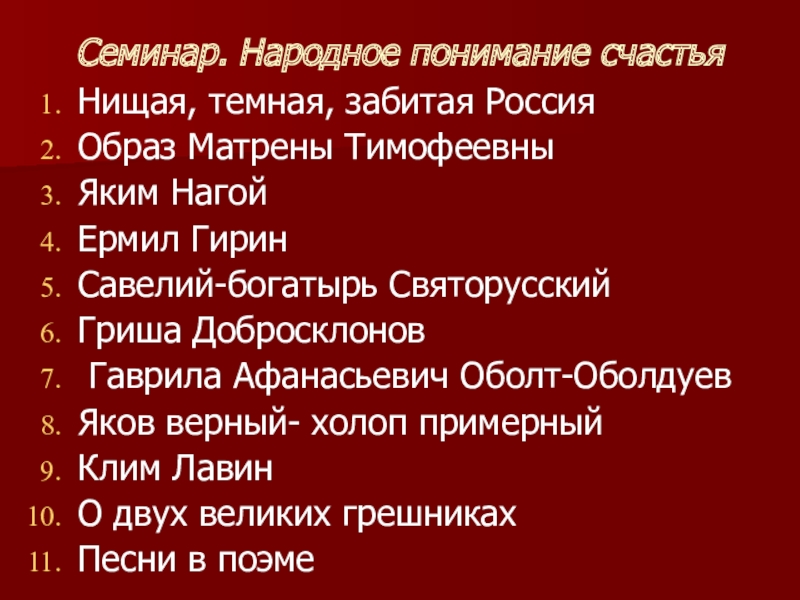 Семинар. Народное понимание счастья

1. Нищая, темная, забитая Россия
2. Образ Матрены Тимофеевны
3. Яким Нагой
4. Ермил Гирин
5. Савелий-богатырь Святорусский
6. Гриша Добросклонов
7. Гаврила Афанасьевич Оболт-Оболдуев
8. Яков верный- холоп примерный
9. Клим Лавин
10. О двух великих грешниках
11. Песни в поэме